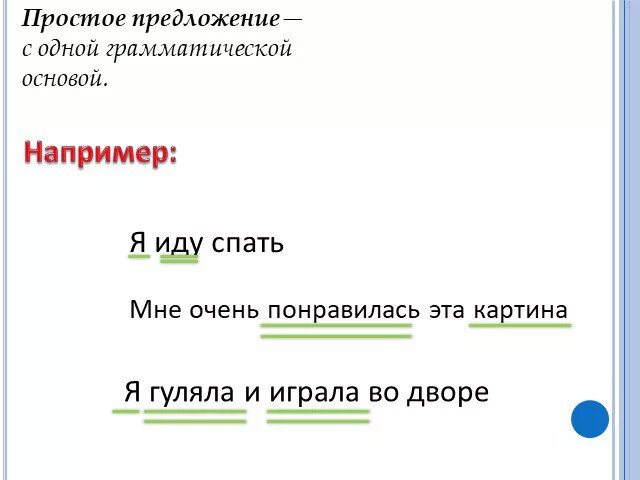 Простое предложение – с одной грамматической основой.

Например:

Я иду спать

Мне очень понравилась эта картина

Я гуляла и играла во дворе